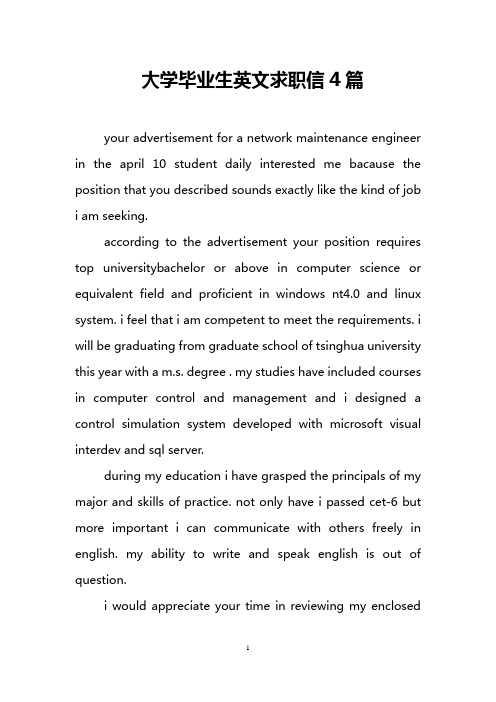 大学毕业生英文求职信４篇

your advertisement for a network maintenance engineer in the april 10 student daily interested me bacause the position that you described sounds exactly like the kind of job i am seeking.

according to the advertisement your position requires top universitybachelor or above in computer science or equivalent field and proficient in windows nt4.0 and linux system. i feel that i am competent to meet the requirements. i will be graduating from graduate school of tsinghua university this year with a m.s. degree . my studies have included courses in computer control and management and i designed a control simulation system developed with microsoft visual interdev and sql server.

during my education i have grasped the principals of my major and skills of practice. not only have i passed cet-6 but more important i can communicate with others freely in english. my ability to write and speak english is out of question.

i would appreciate your time in reviewing my enclosed

1